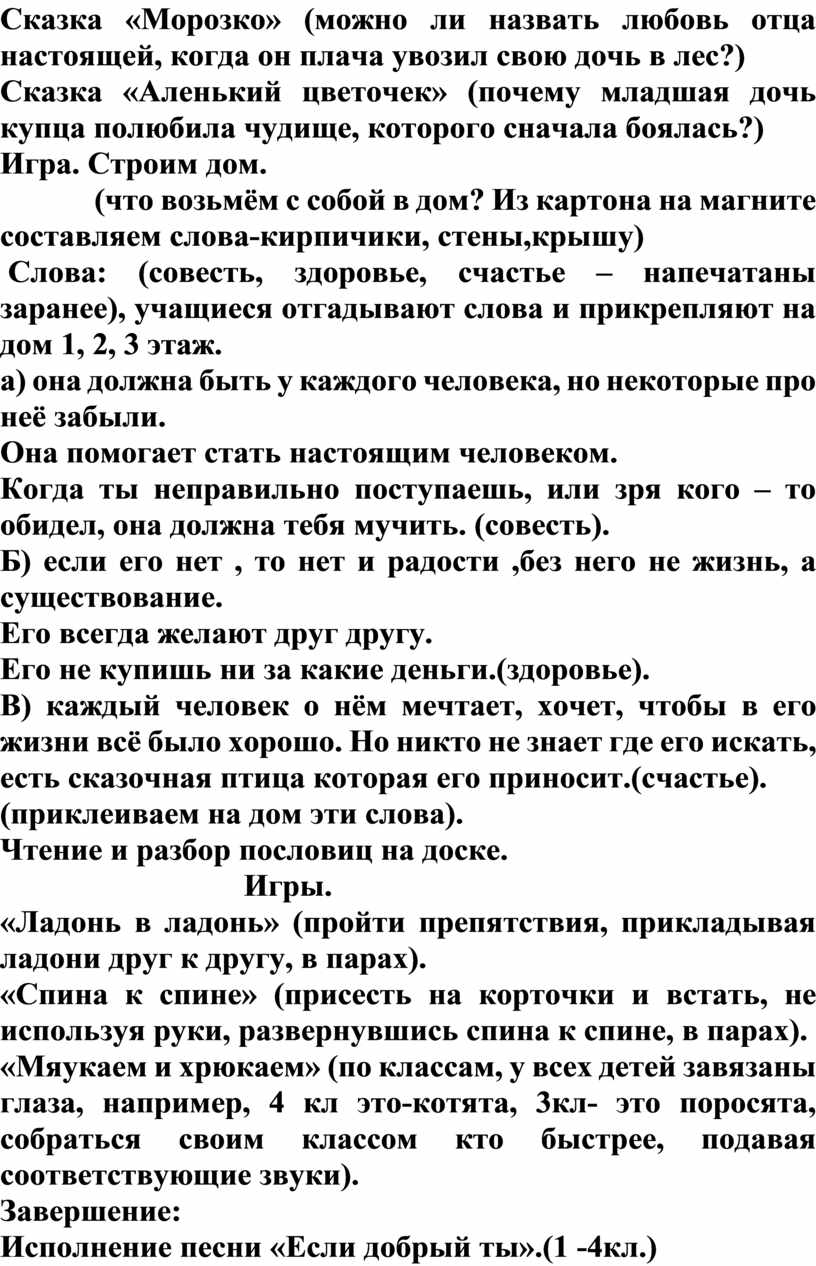 Сказка «Морозко» (можно ли назвать любовь отца настоящей, когда он плача увозил свою дочь в лес?)
Сказка «Аленький цветочек» (почему младшая дочь купца полюбила чудище, которого сначала боялась?)
Игра. Строим дом.

(что возьмём с собой в дом? Из картона на магните составляем слова-кирпичики, стены,крышу)

Слова: (совесть, здоровье, счастье – напечатаны заранее), учащиеся отгадывают слова и прикрепляют на дом 1, 2, 3 этаж.
а) она должна быть у каждого человека, но некоторые про неё забыли.
Она помогает стать настоящим человеком.
Когда ты неправильно поступаешь, или зря кого – то обидел, она должна тебя мучить. (совесть).
Б) если его нет , то нет и радости ,без него не жизнь, а существование.
Его всегда желают друг другу.
Его не купишь ни за какие деньги.(здоровье).
В) каждый человек о нём мечтает, хочет, чтобы в его жизни всё было хорошо. Но никто не знает где его искать, есть сказочная птица которая его приносит.(счастье).
(приклеиваем на дом эти слова).
Чтение и разбор пословиц на доске.

Игры.

«Ладонь в ладонь» (пройти препятствия, прикладывая ладони друг к другу, в парах).
«Спина к спине» (присесть на корточки и встать, не используя руки, развернувшись спина к спине, в парах).
«Мяукаем и хрюкаем» (по классам, у всех детей завязаны глаза, например, 4 кл это-котята, 3кл- это поросята, собраться своим классом кто быстрее, подавая соответствующие звуки).
Завершение:
Исполнение песни «Если добрый ты».(1 -4кл.)